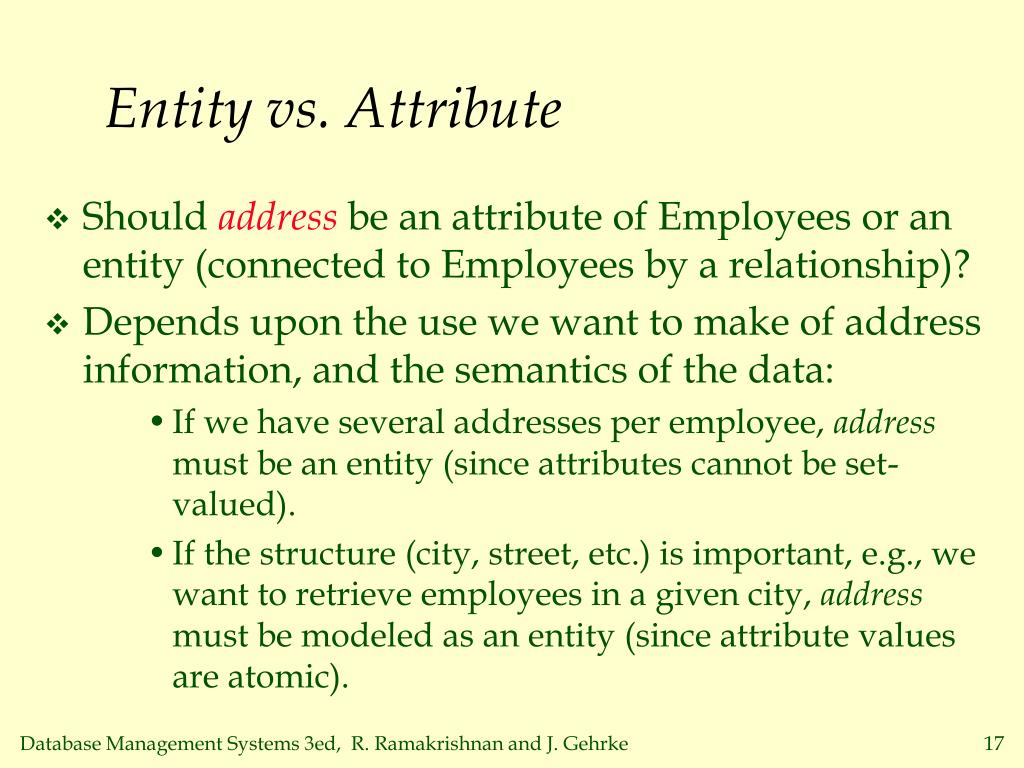 Entity vs. Attribute

❖ Should address be an attribute of Employees or an entity (connected to Employees by a relationship)?

❖ Depends upon the use we want to make of address information, and the semantics of the data:

• If we have several addresses per employee, address must be an entity (since attributes cannot be set-valued).

• If the structure (city, street, etc.) is important, e.g., we want to retrieve employees in a given city, address must be modeled as an entity (since attribute values are atomic).

Database Management Systems 3ed, R. Ramakrishnan and J. Gehrke

17